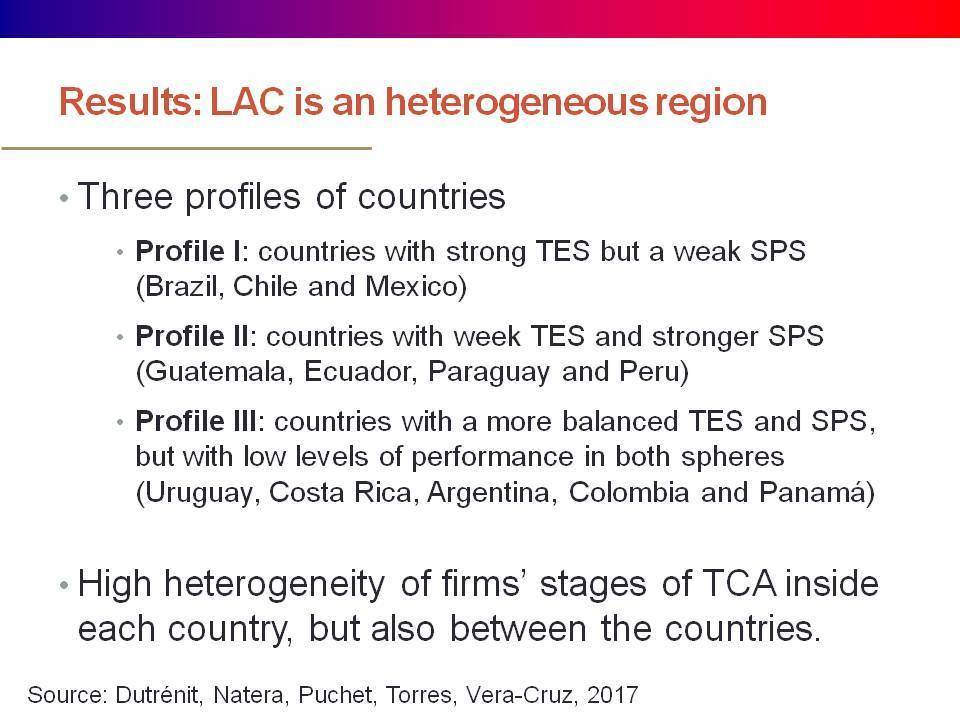 Results: LAC is an heterogeneous region

• Three profiles of countries

• Profile I: countries with strong TES but a weak SPS (Brazil, Chile and Mexico)

• Profile II: countries with week TES and stronger SPS (Guatemala, Ecuador, Paraguay and Peru)

• Profile III: countries with a more balanced TES and SPS, but with low levels of performance in both spheres (Uruguay, Costa Rica, Argentina, Colombia and Panamá)

• High heterogeneity of firms' stages of TCA inside each country, but also between the countries.

Source: Dutrénit, Natera, Puchet, Torres, Vera-Cruz, 2017